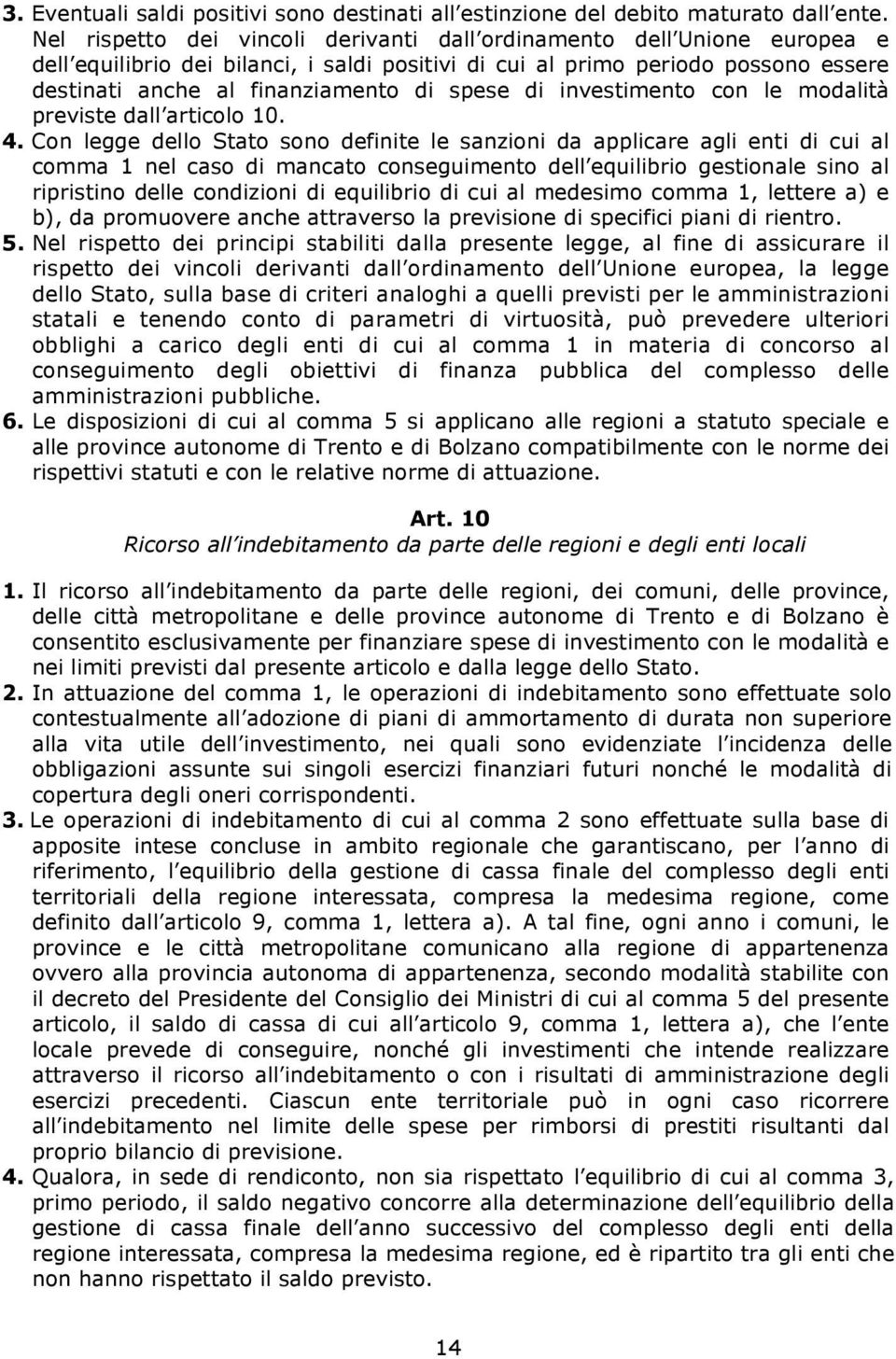 3. Eventuali saldi positivi sono destinati all'estinzione del debito maturato dall'ente. Nel rispetto dei vincoli derivanti dall'ordinamento dell'Unione europea e dell'equilibrio dei bilanci, i saldi positivi di cui al primo periodo possono essere destinati anche al finanziamento di spese di investimento con le modalità previste dall'articolo 10.

4. Con legge dello Stato sono definite le sanzioni da applicare agli enti di cui al comma 1 nel caso di mancato conseguimento dell'equilibrio gestionale sino al ripristino delle condizioni di equilibrio di cui al medesimo comma 1, lettere a) e b), da promuovere anche attraverso la previsione di specifici piani di rientro.

5. Nel rispetto dei principi stabiliti dalla presente legge, al fine di assicurare il rispetto dei vincoli derivanti dall'ordinamento dell'Unione europea, la legge dello Stato, sulla base di criteri analoghi a quelli previsti per le amministrazioni statali e tenendo conto di parametri di virtuosità, può prevedere ulteriori obblighi a carico degli enti di cui al comma 1 in materia di concorso al conseguimento degli obiettivi di finanza pubblica del complesso delle amministrazioni pubbliche.

6. Le disposizioni di cui al comma 5 si applicano alle regioni a statuto speciale e alle province autonome di Trento e di Bolzano compatibilmente con le norme dei rispettivi statuti e con le relative norme di attuazione.

Art. 10
Ricorso all'indebitamento da parte delle regioni e degli enti locali

1. Il ricorso all'indebitamento da parte delle regioni, dei comuni, delle province, delle città metropolitane e delle province autonome di Trento e di Bolzano è consentito esclusivamente per finanziare spese di investimento con le modalità e nei limiti previsti dal presente articolo e dalla legge dello Stato.

2. In attuazione del comma 1, le operazioni di indebitamento sono effettuate solo contestualmente all'adozione di piani di ammortamento di durata non superiore alla vita utile dell'investimento, nei quali sono evidenziate l'incidenza delle obbligazioni assunte sui singoli esercizi finanziari futuri nonché le modalità di copertura degli oneri corrispondenti.

3. Le operazioni di indebitamento di cui al comma 2 sono effettuate sulla base di apposite intese concluse in ambito regionale che garantiscano, per l'anno di riferimento, l'equilibrio della gestione di cassa finale del complesso degli enti territoriali della regione interessata, compresa la medesima regione, come definito dall'articolo 9, comma 1, lettera a). A tal fine, ogni anno i comuni, le province e le città metropolitane comunicano alla regione di appartenenza ovvero alla provincia autonoma di appartenenza, secondo modalità stabilite con il decreto del Presidente del Consiglio dei Ministri di cui al comma 5 del presente articolo, il saldo di cassa di cui all'articolo 9, comma 1, lettera a), che l'ente locale prevede di conseguire, nonché gli investimenti che intende realizzare attraverso il ricorso all'indebitamento o con i risultati di amministrazione degli esercizi precedenti. Ciascun ente territoriale può in ogni caso ricorrere all'indebitamento nel limite delle spese per rimborsi di prestiti risultanti dal proprio bilancio di previsione.

4. Qualora, in sede di rendiconto, non sia rispettato l'equilibrio di cui al comma 3, primo periodo, il saldo negativo concorre alla determinazione dell'equilibrio della gestione di cassa finale dell'anno successivo del complesso degli enti della regione interessata, compresa la medesima regione, ed è ripartito tra gli enti che non hanno rispettato il saldo previsto.

14